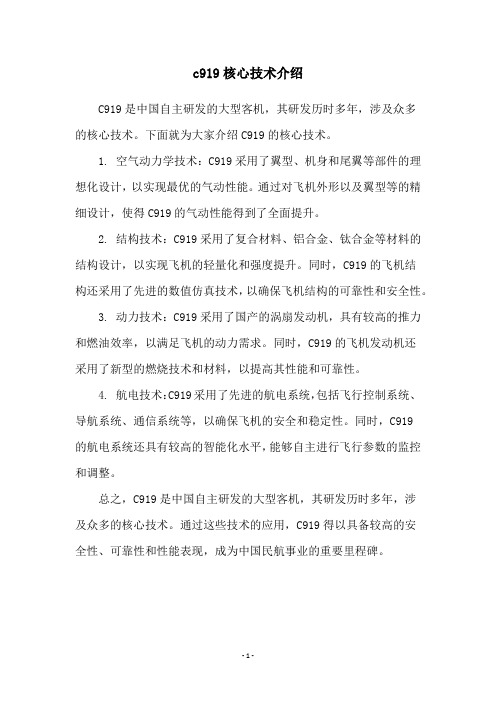 c919 核心技术介绍

C919 是中国自主研发的大型客机，其研发历时多年，涉及众多的核心技术。下面就为大家介绍 C919 的核心技术。

1. 空气动力学技术：C919 采用了翼型、机身和尾翼等部件的理想化设计，以实现最优的气动性能。通过对飞机外形以及翼型等的精细设计，使得 C919 的气动性能得到了全面提升。

2. 结构技术：C919 采用了复合材料、铝合金、钛合金等材料的结构设计，以实现飞机的轻量化和强度提升。同时，C919 的飞机结构还采用了先进的数值仿真技术，以确保飞机结构的可靠性和安全性。

3. 动力技术：C919 采用了国产的涡扇发动机，具有较高的推力和燃油效率，以满足飞机的动力需求。同时，C919 的飞机发动机还采用了新型的燃烧技术和材料，以提高其性能和可靠性。

4. 航电技术：C919 采用了先进的航电系统，包括飞行控制系统、导航系统、通信系统等，以确保飞机的安全和稳定性。同时，C919 的航电系统还具有较高的智能化水平，能够自主进行飞行参数的监控和调整。

总之，C919 是中国自主研发的大型客机，其研发历时多年，涉及众多的核心技术。通过这些技术的应用，C919 得以具备较高的安全性、可靠性和性能表现，成为中国民航事业的重要里程碑。

- 1 -